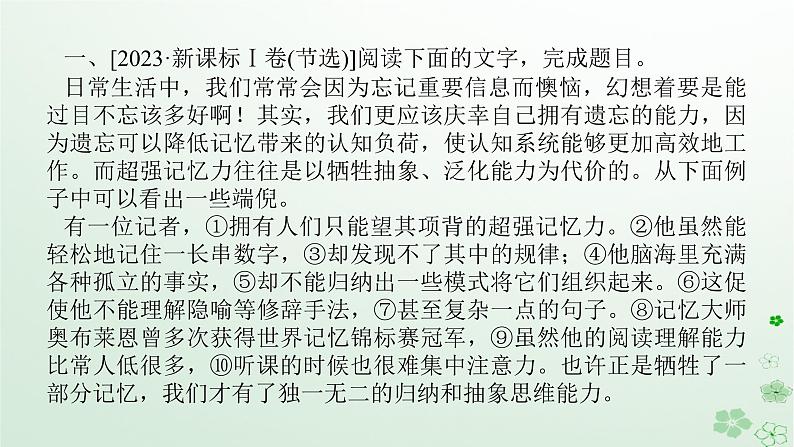 一、[2023·新课标Ⅰ卷(节选)]阅读下面的文字，完成题目。

日常生活中，我们常常会因为忘记重要信息而懊恼，幻想着要是能过目不忘该多好啊！其实，我们更应该庆幸自己拥有遗忘的能力，因为遗忘可以降低记忆带来的认知负荷，使认知系统能够更加高效地工作。而超强记忆力往往是以牺牲抽象、泛化能力为代价的。从下面例子中可以看出一些端倪。

有一位记者，①拥有人们只能望其项背的超强记忆力。②他虽然能轻松地记住一长串数字，③却发现不了其中的规律；④他脑海里充满各种孤立的事实，⑤却不能归纳出一些模式将它们组织起来。⑥这促使他不能理解隐喻等修辞手法，⑦甚至复杂一点的句子。⑧记忆大师奥布莱恩曾多次获得世界记忆锦标赛冠军，⑨虽然他的阅读理解能力比常人低很多，⑩听课的时候也很难集中注意力。也许正是牺牲了一部分记忆，我们才有了独一无二的归纳和抽象思维能力。